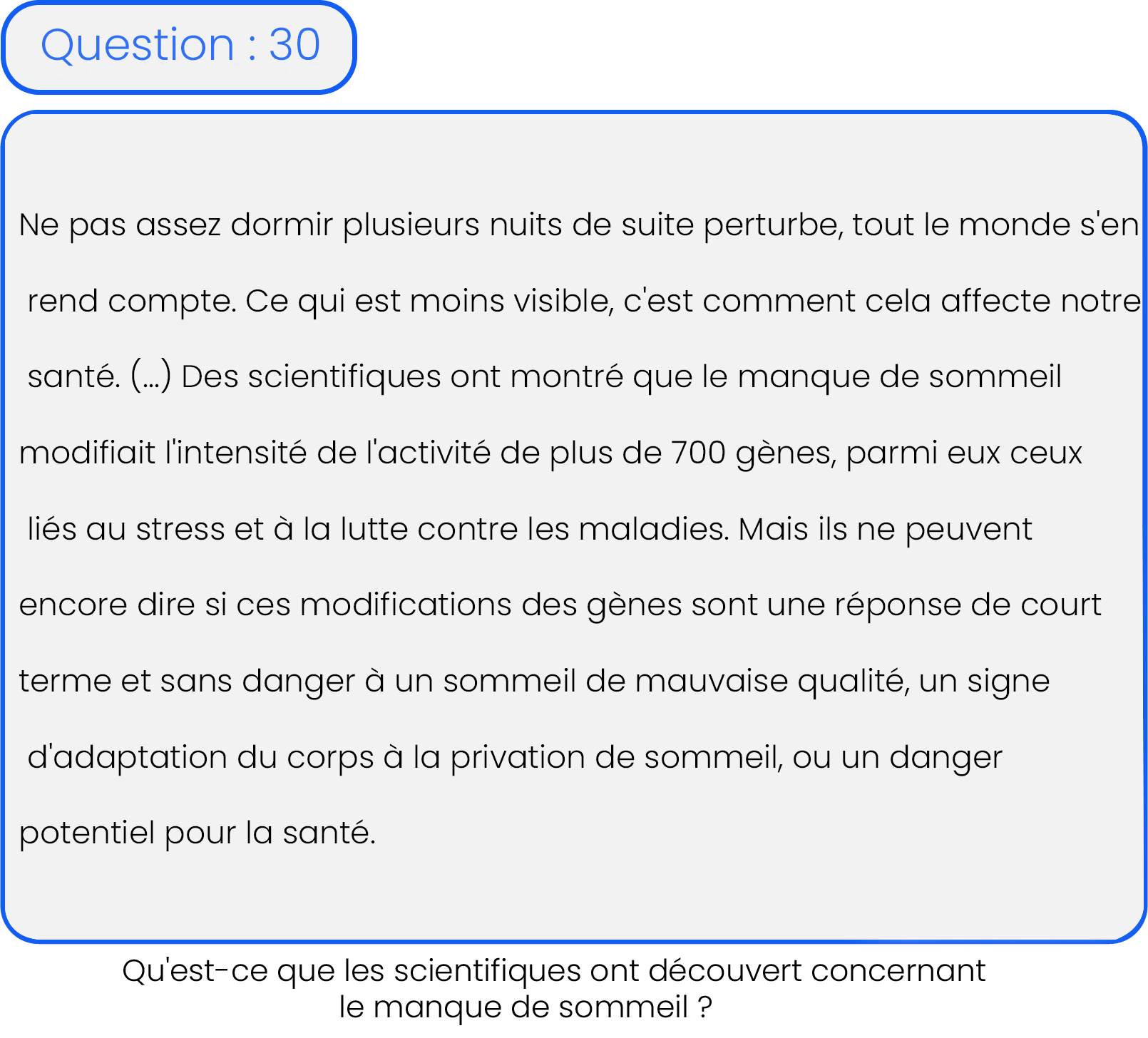 Question : 30

Ne pas assez dormir plusieurs nuits de suite perturbe, tout le monde s'en rend compte. Ce qui est moins visible, c'est comment cela affecte notre santé. (...) Des scientifiques ont montré que le manque de sommeil modifiait l'intensité de l'activité de plus de 700 gènes, parmi eux ceux liés au stress et à la lutte contre les maladies. Mais ils ne peuvent encore dire si ces modifications des gènes sont une réponse de court terme et sans danger à un sommeil de mauvaise qualité, un signe d'adaptation du corps à la privation de sommeil, ou un danger potentiel pour la santé.

Qu'est-ce que les scientifiques ont découvert concernant le manque de sommeil ?